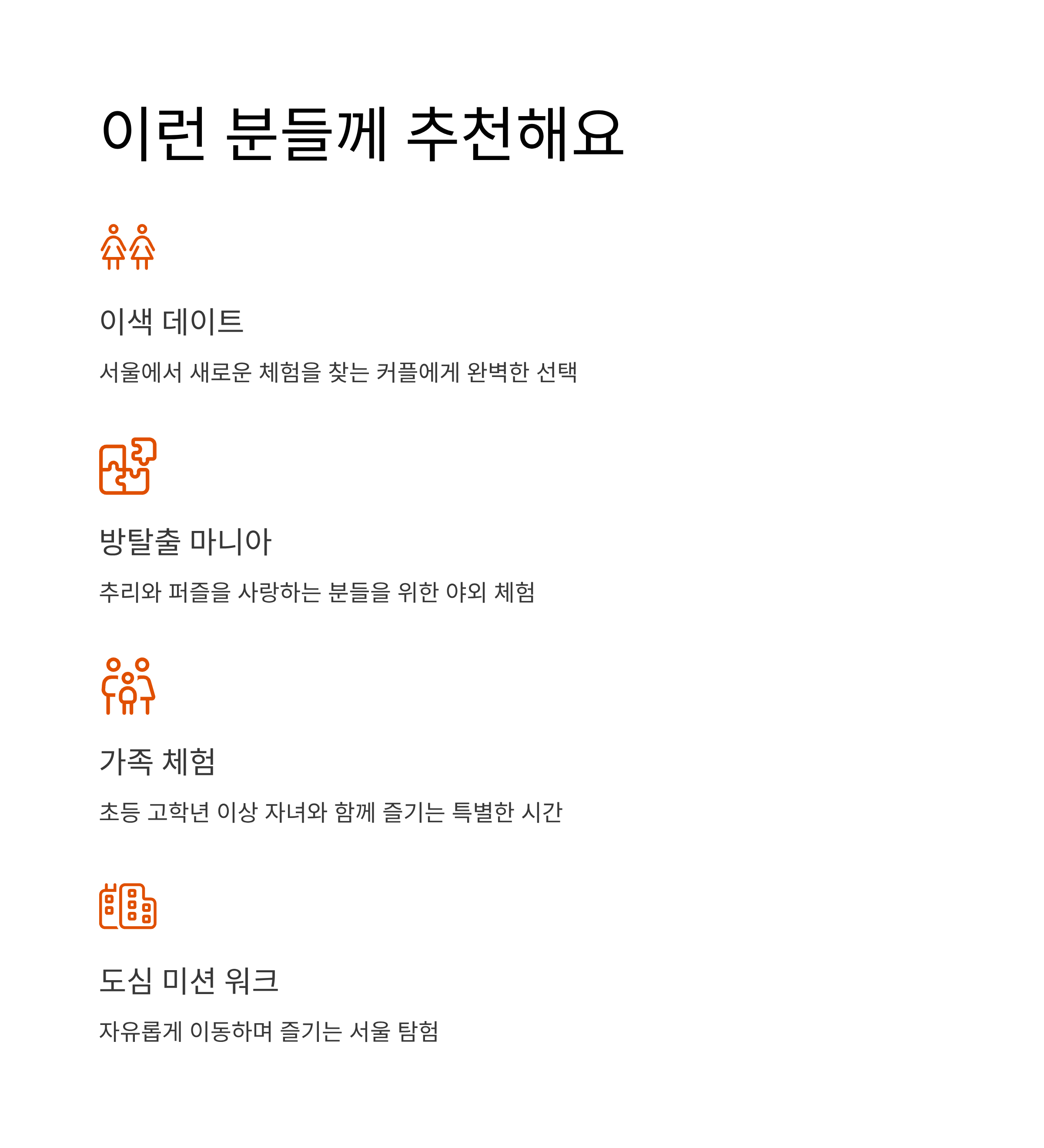 이런 분들께 추천해요

이색 데이트

서울에서 새로운 체험을 찾는 커플에게 완벽한 선택

방탈출 마니아

추리와 퍼즐을 사랑하는 분들을 위한 야외 체험

가족 체험

초등 고학년 이상 자녀와 함께 즐기는 특별한 시간

도심 미션 워크

자유롭게 이동하며 즐기는 서울 탐험